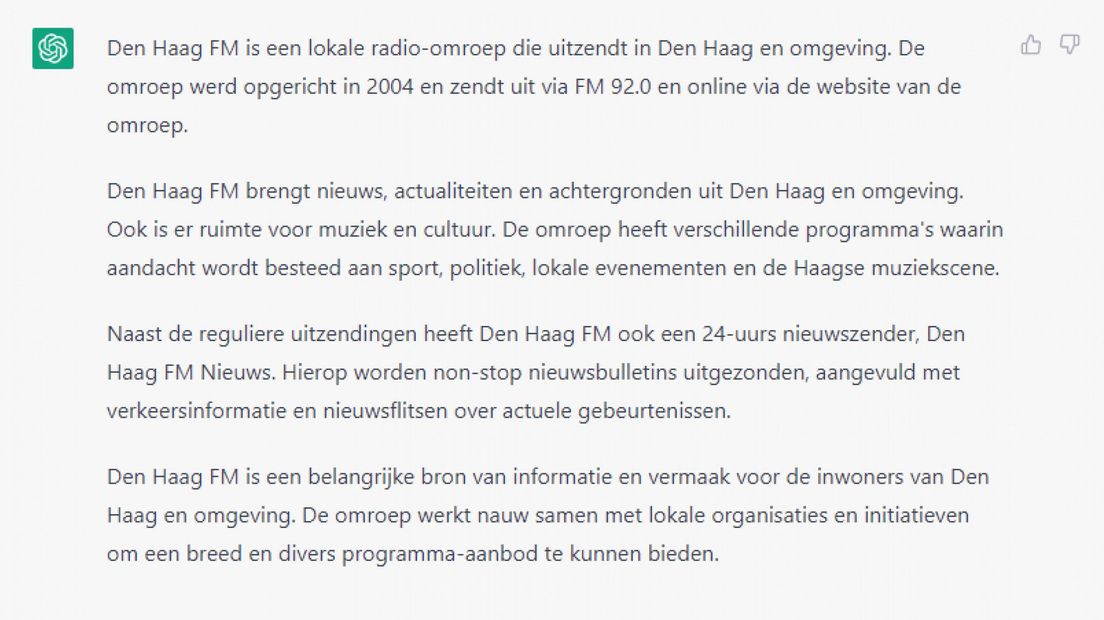 Den Haag FM is een lokale radio-omroep die uitzendt in Den Haag en omgeving. De omroep werd opgericht in 2004 en zendt uit via FM 92.0 en online via de website van de omroep.

Den Haag FM brengt nieuws, actualiteiten en achtergronden uit Den Haag en omgeving. Ook is er ruimte voor muziek en cultuur. De omroep heeft verschillende programma's waarin aandacht wordt besteed aan sport, politiek, lokale evenementen en de Haagse muziekscene.

Naast de reguliere uitzendingen heeft Den Haag FM ook een 24-uurs nieuwszender, Den Haag FM Nieuws. Hierop worden non-stop nieuwsbulletins uitgezonden, aangevuld met verkeersinformatie en nieuwsflitsen over actuele gebeurtenissen.

Den Haag FM is een belangrijke bron van informatie en vermaak voor de inwoners van Den Haag en omgeving. De omroep werkt nauw samen met lokale organisaties en initiatieven om een breed en divers programma-aanbod te kunnen bieden.